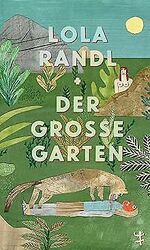 LOLA RANDL

DER GROSSE GARTEN